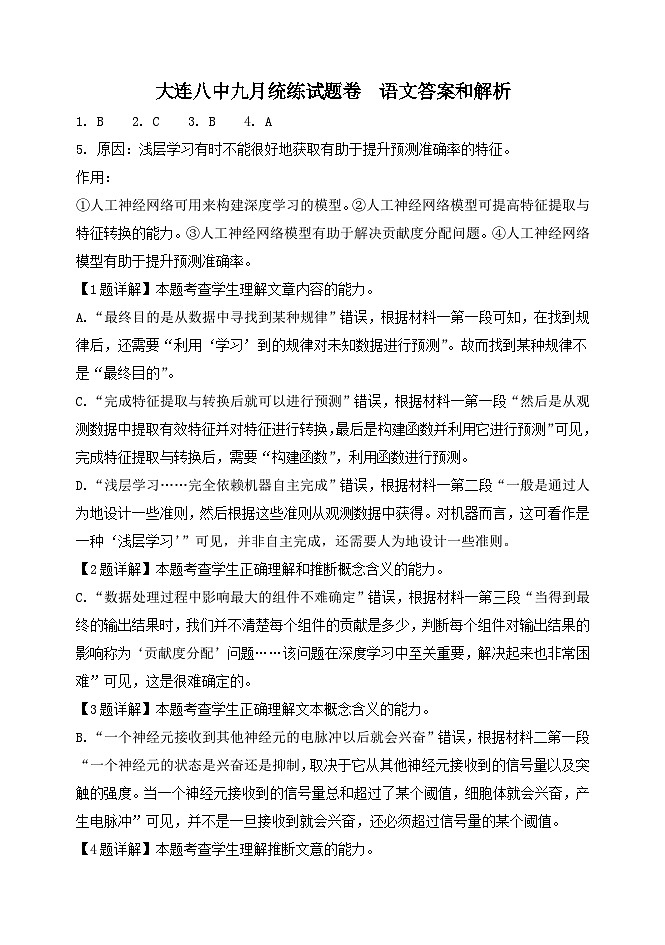 大连八中九月统练试题卷　语文答案和解析

1. B　2. C　3. B　4. A

5. 原因：浅层学习有时不能很好地获取有助于提升预测准确率的特征。

作用：

①人工神经网络可用来构建深度学习的模型。②人工神经网络模型可提高特征提取与特征转换的能力。③人工神经网络模型有助于解决贡献度分配问题。④人工神经网络模型有助于提升预测准确率。

【1题详解】本题考查学生理解文章内容的能力。

A. “最终目的是从数据中寻找到某种规律”错误，根据材料一第一段可知，在找到规律后，还需要“利用‘学习’到的规律对未知数据进行预测”。故而找到某种规律不是“最终目的”。

C. “完成特征提取与转换后就可以进行预测”错误，根据材料一第一段“然后是从观测数据中提取有效特征并对特征进行转换，最后是构建函数并利用它进行预测”可见，完成特征提取与转换后，需要“构建函数”，利用函数进行预测。

D. “浅层学习……完全依赖机器自主完成”错误，根据材料一第二段“一般是通过人为地设计一些准则，然后根据这些准则从观测数据中获得。对机器而言，这可看作是一种‘浅层学习’”可见，并非自主完成，还需要人为地设计一些准则。

【2题详解】本题考查学生正确理解和推断概念含义的能力。

C. “数据处理过程中影响最大的组件不难确定”错误，根据材料一第三段“当得到最终的输出结果时，我们并不清楚每个组件的贡献是多少，判断每个组件对输出结果的影响称为‘贡献度分配’问题……该问题在深度学习中至关重要，解决起来也非常困难”可见，这是很难确定的。

【3题详解】本题考查学生正确理解文本概念含义的能力。

B. “一个神经元接收到其他神经元的电脉冲以后就会兴奋”错误，根据材料二第一段“一个神经元的状态是兴奋还是抑制，取决于它从其他神经元接收到的信号量以及突触的强度。当一个神经元接收到的信号量总和超过了某个阈值，细胞体就会兴奋，产生电脉冲”可见，并不是一旦接收到就会兴奋，还必须超过信号量的某个阈值。

【4题详解】本题考查学生理解推断文意的能力。